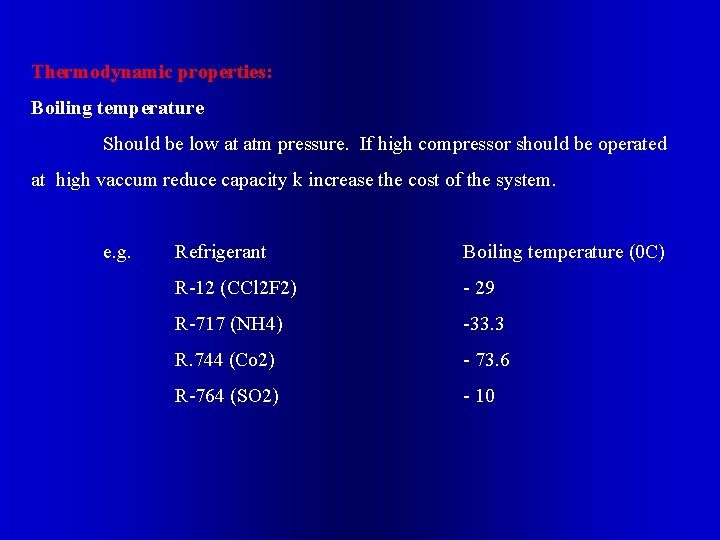 Thermodynamic properties:

Boiling temperature

Should be low at atm pressure. If high compressor should be operated at high vaccum reduce capacity k increase the cost of the system.

| e.g. | Refrigerant | Boiling temperature (0C) |
|---|---|---|
| | R-12 (CCl2F2) | - 29 |
| | R-717 (NH4) | -33.3 |
| | R.744 (Co2) | - 73.6 |
| | R-764 (SO2) | - 10 |